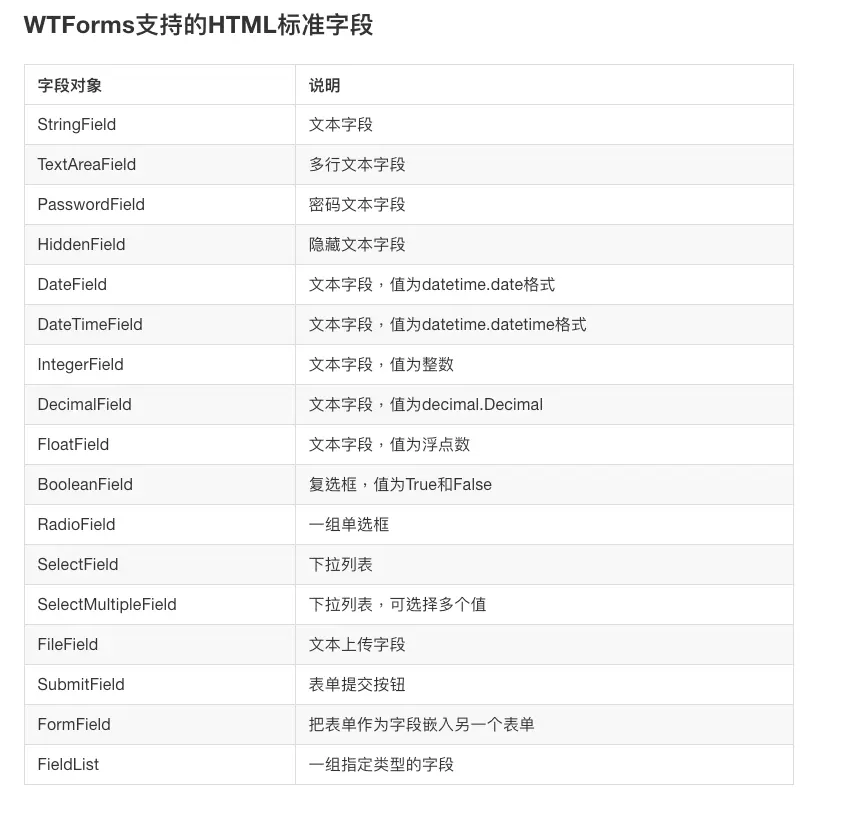 WTForms支持的HTML标准字段

| 字段对象 | 说明 |
|---|---|
| StringField | 文本字段 |
| TextAreaField | 多行文本字段 |
| PasswordField | 密码文本字段 |
| HiddenField | 隐藏文本字段 |
| DateField | 文本字段，值为datetime.date格式 |
| DateTimeField | 文本字段，值为datetime.datetime格式 |
| IntegerField | 文本字段，值为整数 |
| DecimalField | 文本字段，值为decimal.Decimal |
| FloatField | 文本字段，值为浮点数 |
| BooleanField | 复选框，值为True和False |
| RadioField | 一组单选框 |
| SelectField | 下拉列表 |
| SelectMultipleField | 下拉列表，可选择多个值 |
| FileField | 文本上传字段 |
| SubmitField | 表单提交按钮 |
| FormField | 把表单作为字段嵌入另一个表单 |
| FieldList | 一组指定类型的字段 |